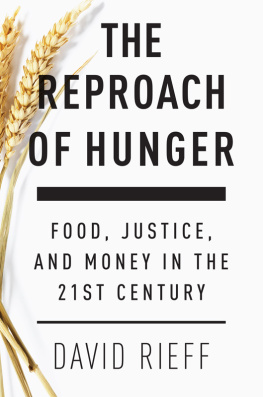 THE REPROACH OF HUNGER

FOOD, JUSTICE, AND MONEY IN THE 21ST CENTURY

DAVID RIEFF